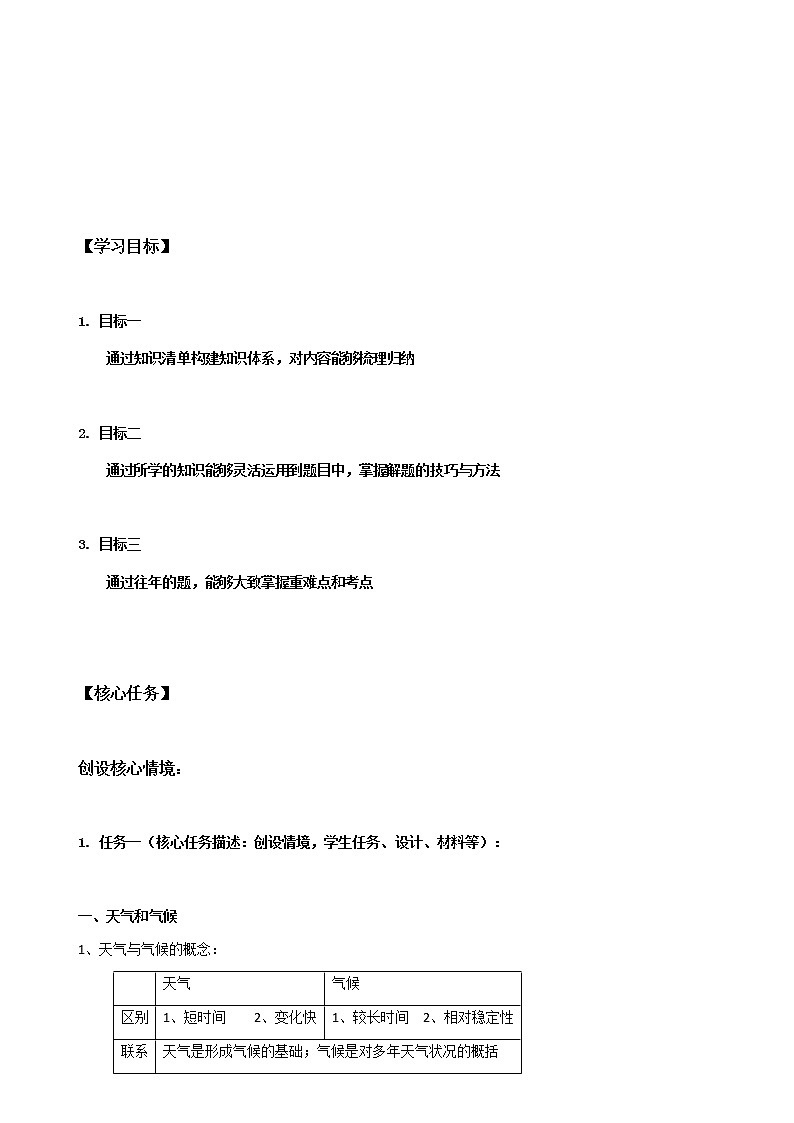 【学习目标】

1. 目标一

通过知识清单构建知识体系，对内容能够梳理归纳

2. 目标二

通过所学的知识能够灵活运用到题目中，掌握解题的技巧与方法

3. 目标三

通过往年的题，能够大致掌握重难点和考点

【核心任务】

创设核心情境：

1. 任务一（核心任务描述：创设情境，学生任务、设计、材料等）：

一、天气和气候

1、天气与气候的概念：

| | 天气 | 气候 |
|---|---|---|
| 区别 | 1、短时间　2、变化快 | 1、较长时间　2、相对稳定性 |
| 联系 | 天气是形成气候的基础；气候是对多年天气状况的概括 | |